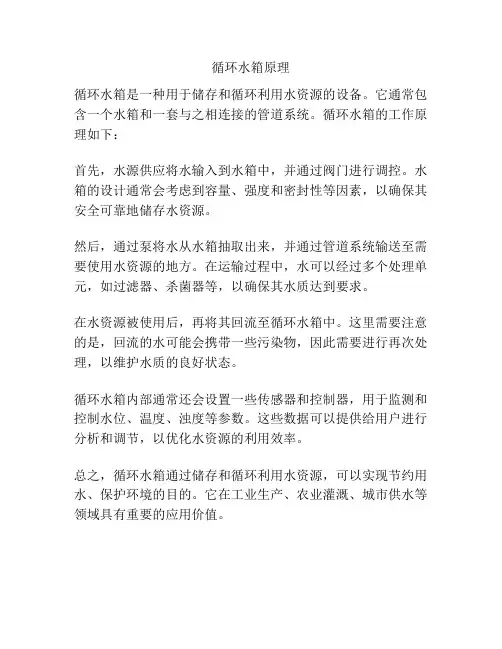 循环水箱原理

循环水箱是一种用于储存和循环利用水资源的设备。它通常包含一个水箱和一套与之相连接的管道系统。循环水箱的工作原理如下：

首先，水源供应将水输入到水箱中，并通过阀门进行调控。水箱的设计通常会考虑到容量、强度和密封性等因素，以确保其安全可靠地储存水资源。

然后，通过泵将水从水箱抽取出来，并通过管道系统输送至需要使用水资源的地方。在运输过程中，水可以经过多个处理单元，如过滤器、杀菌器等，以确保其水质达到要求。

在水资源被使用后，再将其回流至循环水箱中。这里需要注意的是，回流的水可能会携带一些污染物，因此需要进行再次处理，以维护水质的良好状态。

循环水箱内部通常还会设置一些传感器和控制器，用于监测和控制水位、温度、浊度等参数。这些数据可以提供给用户进行分析和调节，以优化水资源的利用效率。

总之，循环水箱通过储存和循环利用水资源，可以实现节约用水、保护环境的目的。它在工业生产、农业灌溉、城市供水等领域具有重要的应用价值。